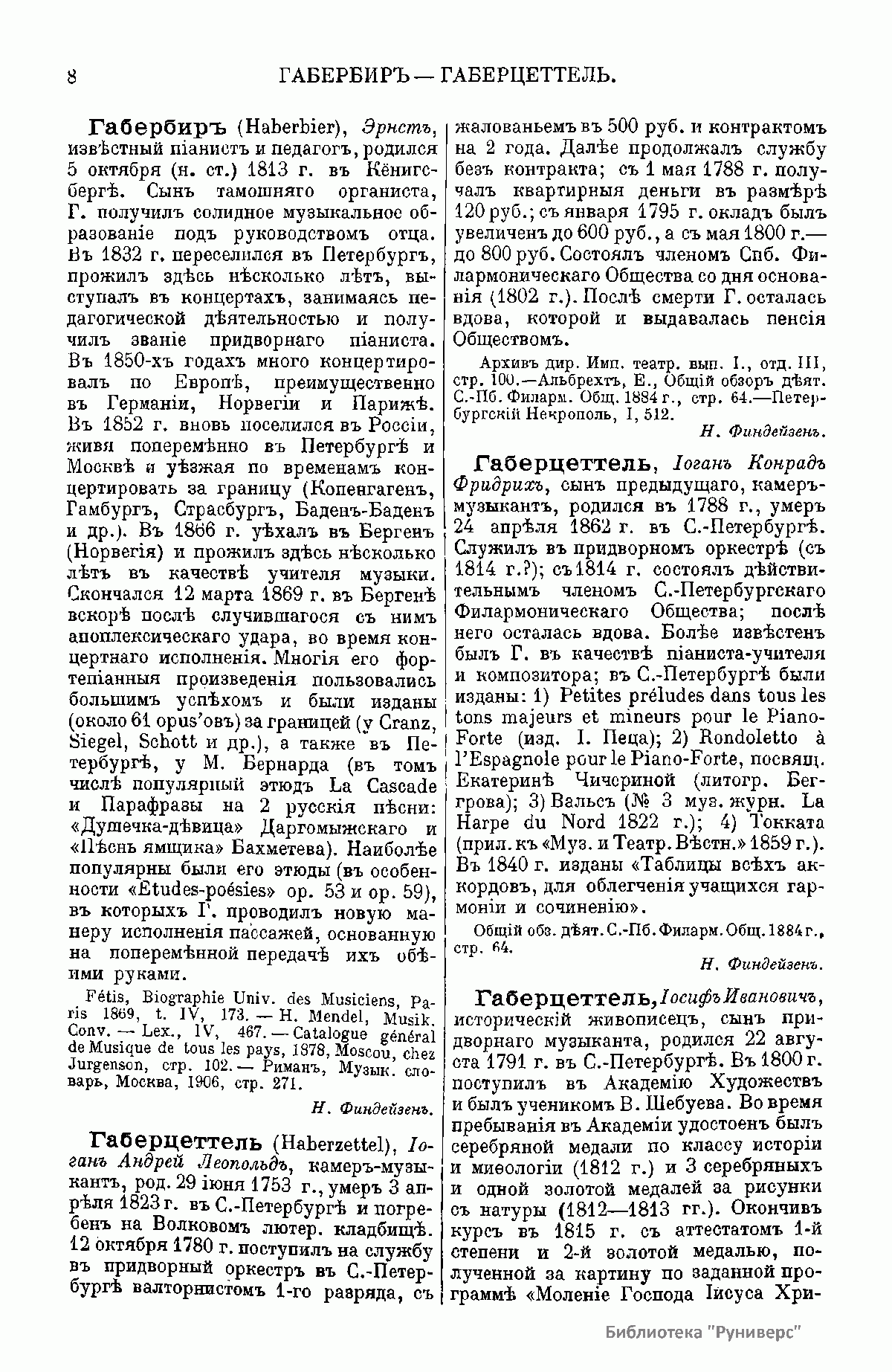 8 ГАБЕРБИРЪ — ГАБЕРЦЕТТЕЛЬ.

Габербиръ (Haberbier), Эрнстъ, извѣстный піанистъ и педагогъ, родился 5 октября (н. ст.) 1813 г. въ Кёнигсбергѣ. Сынъ тамошняго органиста, Г. получилъ солидное музыкальное образованіе подъ руководствомъ отца. Въ 1832 г. переселился въ Петербургъ, прожилъ здѣсь нѣсколько лѣтъ, выступалъ въ концертахъ, занимаясь педагогической дѣятельностью и получилъ званіе придворнаго піаниста. Въ 1850-хъ годахъ много концертировалъ по Европѣ, преимущественно въ Германіи, Норвегіи и Парижѣ. Въ 1852 г. вновь поселился въ Россіи, живя поперемѣнно въ Петербургѣ и Москвѣ и уѣзжая по временамъ концертировать за границу (Копенгагенъ, Гамбургъ, Страсбургъ, Баденъ-Баденъ и др.). Въ 1866 г. уѣхалъ въ Бергенъ (Норвегія) и прожилъ здѣсь нѣсколько лѣтъ въ качествѣ учителя музыки. Скончался 12 марта 1869 г. въ Бергенѣ вскорѣ послѣ случившагося съ нимъ апоплексическаго удара, во время концертнаго исполненія. Многія его фортепіанныя произведенія пользовались большимъ успѣхомъ и были изданы (около 61 opus'овъ) за границей (у Cranz, Siegel, Schott и др.), а также въ Петербургѣ, у М. Бернарда (въ томъ числѣ популярный этюдъ La Cascade и Парафразы на 2 русскія пѣсни: «Душечка-дѣвица» Даргомыжскаго и «Пѣснь ямщика» Бахметева). Наиболѣе популярны были его этюды (въ особенности «Etudes-poésies» op. 53 и op. 59), въ которыхъ Г. проводилъ новую манеру исполненія пассажей, основанную на поперемѣнной передачѣ ихъ обѣими руками.

Fétis, Biographie Univ. des Musiciens, Paris 1869, t. IV, 173. — H. Mendel, Musik. Conv. — Lex., IV, 467. — Catalogue général de Musique de tous les pays, 1878, Moscou, chez Jurgenson, стр. 102. — Риманъ, Музык. словарь, Москва, 1906, стр. 271.

Н. Финдейзенъ.

Габерцеттель (Haberzettel), Іоганъ Андрей Леопольдъ, камеръ-музыкантъ, род. 29 іюня 1753 г., умеръ 3 апрѣля 1823 г. въ С.-Петербургѣ и погребенъ на Волковомъ лютер. кладбищѣ. 12 октября 1780 г. поступилъ на службу въ придворный оркестръ въ С.-Петербургѣ валторнистомъ 1-го разряда, съ жалованьемъ въ 500 руб. и контрактомъ на 2 года. Далѣе продолжалъ службу безъ контракта; съ 1 мая 1788 г. получалъ квартирныя деньги въ размѣрѣ 120 руб.; съ января 1795 г. окладъ былъ увеличенъ до 600 руб., а съ мая 1800 г.— до 800 руб. Состоялъ членомъ Спб. Филармоническаго Общества со дня основанія (1802 г.). Послѣ смерти Г. осталась вдова, которой и выдавалась пенсія Обществомъ.

Архивъ дир. Имп. театр. вып. I., отд. III, стр. 100.—Альбрехтъ, Е., Общій обзоръ дѣят. С.-Пб. Филарм. Общ. 1884 г., стр. 64.—Петербургскій Некрополь, I, 512.

Н. Финдейзенъ.

Габерцеттель, Іоганъ Конрадъ Фридрихъ, сынъ предыдущаго, камеръ-музыкантъ, родился въ 1788 г., умеръ 24 апрѣля 1862 г. въ С.-Петербургѣ. Служилъ въ придворномъ оркестрѣ (съ 1814 г.?); съ 1814 г. состоялъ дѣйствительнымъ членомъ С.-Петербургскаго Филармоническаго Общества; послѣ него осталась вдова. Болѣе извѣстенъ былъ Г. въ качествѣ піаниста-учителя и композитора; въ С.-Петербургѣ были изданы: 1) Petites préludes dans tous les tons majeurs et mineurs pour le Piano-Forte (изд. I. Пеца); 2) Rondoletto à l'Espagnole pour le Piano-Forte, посвящ. Екатеринѣ Чичериной (литогр. Беггрова); 3) Вальсъ (№ 3 муз. журн. La Harpe du Nord 1822 г.); 4) Токката (прил. къ «Муз. и Театр. Вѣстн.» 1859 г.). Въ 1840 г. изданы «Таблицы всѣхъ аккордовъ, для облегченія учащихся гармоніи и сочиненію».

Общій обз. дѣят. С.-Пб. Филарм. Общ. 1884 г., стр. 64.

Н. Финдейзенъ.

Габерцеттель, Іосифъ Ивановичъ, историческій живописецъ, сынъ придворнаго музыканта, родился 22 августа 1791 г. въ С.-Петербургѣ. Въ 1800 г. поступилъ въ Академію Художествъ и былъ ученикомъ В. Шебуева. Во время пребыванія въ Академіи удостоенъ былъ серебряной медали по классу исторіи и миѳологіи (1812 г.) и 3 серебряныхъ и одной золотой медалей за рисунки съ натуры (1812—1813 гг.). Окончивъ курсъ въ 1815 г. съ аттестатомъ 1-й степени и 2-й золотой медалью, полученной за картину по заданной программѣ «Моленіе Господа Іисуса Хри-

Библиотека "Руниверс"